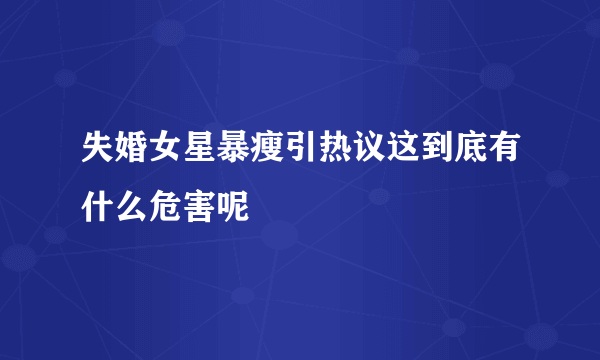 失婚女星暴瘦引热议这到底有什么危害呢